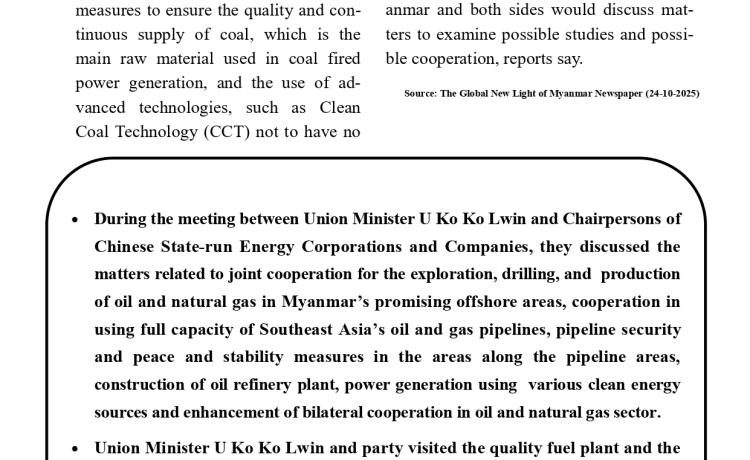 measures to ensure the quality and continuous supply of coal, which is the main raw material used in coal fired power generation, and the use of advanced technologies, such as Clean Coal Technology (CCT) not to have no

anmar and both sides would discuss matters to examine possible studies and possible cooperation, reports say.

Source: The Global New Light of Myanmar Newspaper (24-10-2025)

• During the meeting between Union Minister U Ko Ko Lwin and Chairpersons of Chinese State-run Energy Corporations and Companies, they discussed the matters related to joint cooperation for the exploration, drilling, and production of oil and natural gas in Myanmar's promising offshore areas, cooperation in using full capacity of Southeast Asia's oil and gas pipelines, pipeline security and peace and stability measures in the areas along the pipeline areas, construction of oil refinery plant, power generation using various clean energy sources and enhancement of bilateral cooperation in oil and natural gas sector.

• Union Minister U Ko Ko Lwin and party visited the quality fuel plant and the